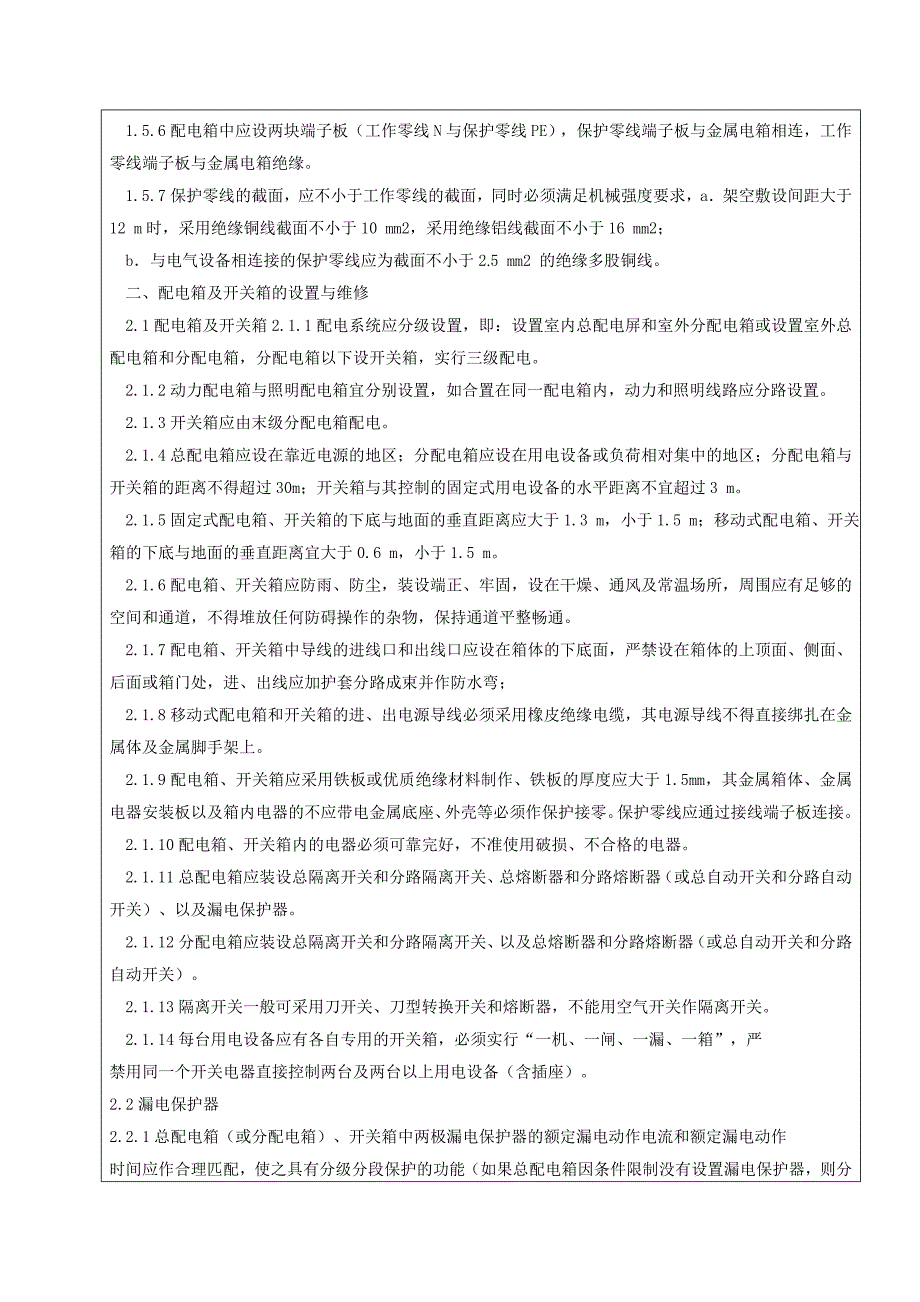 1.5.6 配电箱中应设两块端子板（工作零线 N 与保护零线 PE），保护零线端子板与金属电箱相连，工作零线端子板与金属电箱绝缘。

1.5.7 保护零线的截面，应不小于工作零线的截面，同时必须满足机械强度要求，a. 架空敷设间距大于 12 m 时，采用绝缘铜线截面不小于 10 mm2，采用绝缘铝线截面不小于 16 mm2；

b. 与电气设备相连接的保护零线应为截面不小于 2.5 mm2 的绝缘多股铜线。

二、配电箱及开关箱的设置与维修

2.1 配电箱及开关箱 2.1.1 配电系统应分级设置，即：设置室内总配电屏和室外分配电箱或设置室外总配电箱和分配电箱，分配电箱以下设开关箱，实行三级配电。

2.1.2 动力配电箱与照明配电箱宜分别设置，如合置在同一配电箱内，动力和照明线路应分路设置。

2.1.3 开关箱应由末级分配电箱配电。

2.1.4 总配电箱应设在靠近电源的地区；分配电箱应设在用电设备或负荷相对集中的地区；分配电箱与开关箱的距离不得超过 30m；开关箱与其控制的固定式用电设备的水平距离不宜超过 3 m。

2.1.5 固定式配电箱、开关箱的下底与地面的垂直距离应大于 1.3 m，小于 1.5 m；移动式配电箱、开关箱的下底与地面的垂直距离宜大于 0.6 m，小于 1.5 m。

2.1.6 配电箱、开关箱应防雨、防尘，装设端正、牢固，设在干燥、通风及常温场所，周围应有足够的空间和通道，不得堆放任何防碍操作的杂物，保持通道平整畅通。

2.1.7 配电箱、开关箱中导线的进线口和出线口应设在箱体的下底面，严禁设在箱体的上顶面、侧面、后面或箱门处，进、出线应加护套分路成束并作防水弯；

2.1.8 移动式配电箱和开关箱的进、出电源导线必须采用橡皮绝缘电缆，其电源导线不得直接绑扎在金属体及金属脚手架上。

2.1.9 配电箱、开关箱应采用铁板或优质绝缘材料制作、铁板的厚度应大于 1.5mm，其金属箱体、金属电器安装板以及箱内电器的不应带电金属底座、外壳等必须作保护接零。保护零线应通过接线端子板连接。

2.1.10 配电箱、开关箱内的电器必须可靠完好，不准使用破损、不合格的电器。

2.1.11 总配电箱应装设总隔离开关和分路隔离开关、总熔断器和分路熔断器（或总自动开关和分路自动开关）、以及漏电保护器。

2.1.12 分配电箱应装设总隔离开关和分路隔离开关、以及总熔断器和分路熔断器（或总自动开关和分路自动开关）。

2.1.13 隔离开关一般可采用刀开关、刀型转换开关和熔断器，不能用空气开关作隔离开关。

2.1.14 每台用电设备应有各自专用的开关箱，必须实行“一机、一闸、一漏、一箱”，严禁用同一个开关电器直接控制两台及两台以上用电设备（含插座）。

2.2 漏电保护器

2.2.1 总配电箱（或分配电箱）、开关箱中两极漏电保护器的额定漏电动作电流和额定漏电动作时间应作合理匹配，使之具有分级分段保护的功能（如果总配电箱因条件限制没有设置漏电保护器，则分